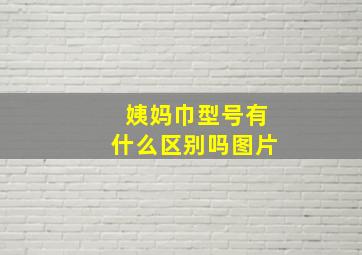 姨妈巾型号有什么区别吗图片